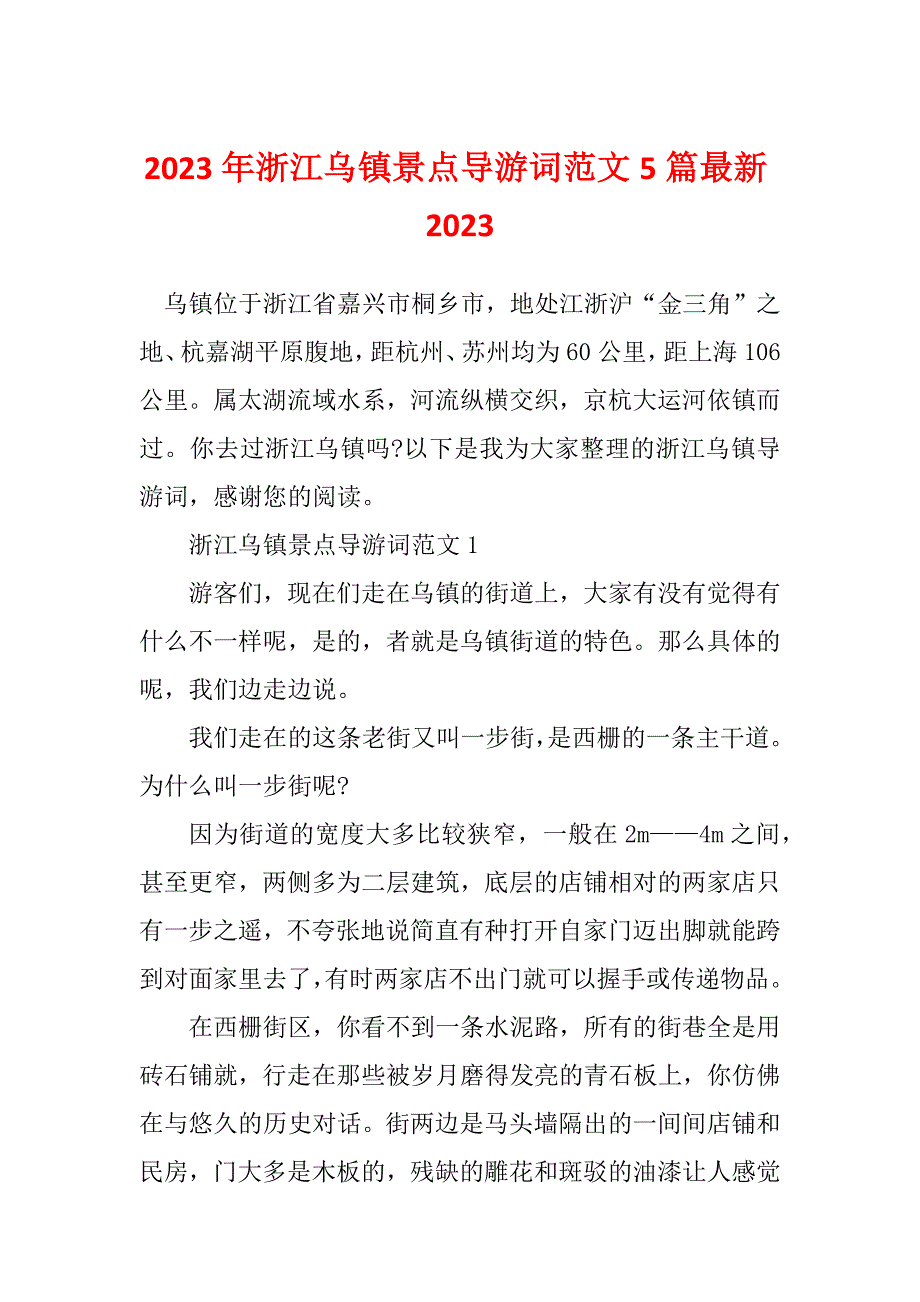 2023 年浙江乌镇景点导游词范文 5 篇最新 2023

乌镇位于浙江省嘉兴市桐乡市，地处江浙沪“金三角”之地、杭嘉湖平原腹地，距杭州、苏州均为 60 公里，距上海 106 公里。属太湖流域水系，河流纵横交织，京杭大运河依镇而过。你去过浙江乌镇吗?以下是我为大家整理的浙江乌镇导游词，感谢您的阅读。

浙江乌镇景点导游词范文 1

游客们，现在们走在乌镇的街道上，大家有没有觉得有什么不一样呢，是的，者就是乌镇街道的特色。那么具体的呢，我们边走边说。

我们走在的这条老街又叫一步街，是西栅的一条主干道。为什么叫一步街呢?

因为街道的宽度大多比较狭窄，一般在 2m——4m 之间，甚至更窄，两侧多为二层建筑，底层的店铺相对的两家店只有一步之遥，不夸张地说简直有种打开自家门迈出脚就能跨到对面家里去了，有时两家店不出门就可以握手或传递物品。

在西栅街区，你看不到一条水泥路，所有的街巷全是用砖石铺就，行走在那些被岁月磨得发亮的青石板上，你仿佛在与悠久的历史对话。街两边是马头墙隔出的一间间店铺和民房，门大多是木板的，残缺的雕花和斑驳的油漆让人感觉